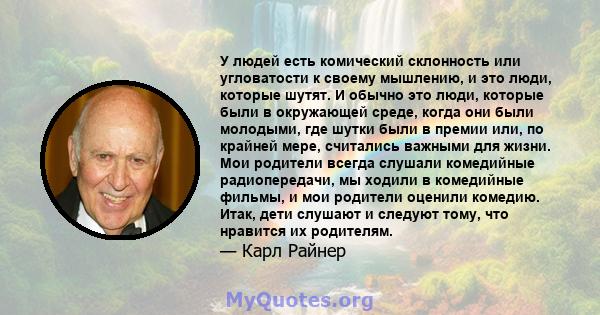 У людей есть комический склонность или угловатости к своему мышлению, и это люди, которые шутят. И обычно это люди, которые были в окружающей среде, когда они были молодыми, где шутки были в премии или, по крайней мере, считались важными для жизни. Мои родители всегда слушали комедийные радиопередачи, мы ходили в комедийные фильмы, и мои родители оценили комедию. Итак, дети слушают и следуют тому, что нравится их родителям.
— Карл Райнер

MyQuotes.org